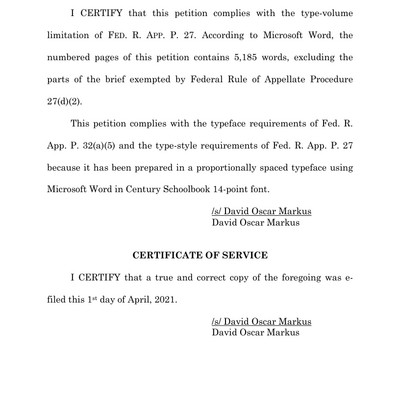 I CERTIFY that this petition complies with the type-volume limitation of FED. R. APP. P. 27. According to Microsoft Word, the numbered pages of this petition contains 5,185 words, excluding the parts of the brief exempted by Federal Rule of Appellate Procedure 27(d)(2).

This petition complies with the typeface requirements of Fed. R. App. P. 32(a)(5) and the type-style requirements of Fed. R. App. P. 27 because it has been prepared in a proportionally spaced typeface using Microsoft Word in Century Schoolbook 14-point font.

/s/ David Oscar Markus
David Oscar Markus

CERTIFICATE OF SERVICE

I CERTIFY that a true and correct copy of the foregoing was e-filed this 1st day of April, 2021.

/s/ David Oscar Markus
David Oscar Markus